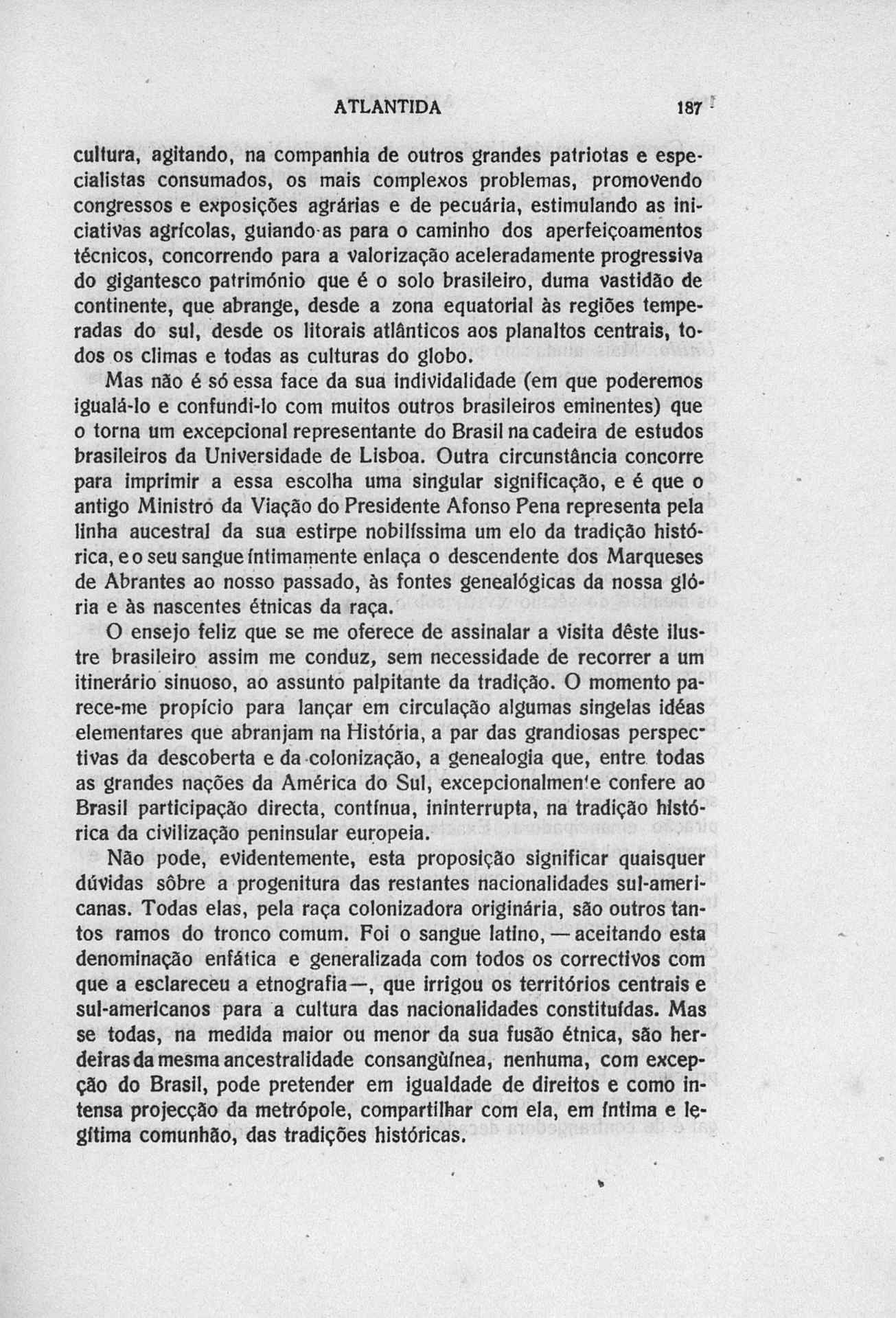 ATLANTIDA 187

cultura, agitando, na companhia de outros grandes patriotas e especialistas consumados, os mais complexos problemas, promovendo congressos e exposições agrárias e de pecuária, estimulando as iniciativas agrícolas, guiando-as para o caminho dos aperfeiçoamentos técnicos, concorrendo para a valorização aceleradamente progressiva do gigantesco património que é o solo brasileiro, duma vastidão de continente, que abrange, desde a zona equatorial às regiões temperadas do sul, desde os litorais atlânticos aos planaltos centrais, todos os climas e todas as culturas do globo.

Mas não é só essa face da sua individalidade (em que poderemos igualá-lo e confundi-lo com muitos outros brasileiros eminentes) que o torna um excepcional representante do Brasil na cadeira de estudos brasileiros da Universidade de Lisboa. Outra circunstância concorre para imprimir a essa escolha uma singular significação, e é que o antigo Ministro da Viação do Presidente Afonso Pena representa pela linha aucestral da sua estirpe nobilíssima um elo da tradição histórica, e o seu sangue íntimamente enlaça o descendente dos Marqueses de Abrantes ao nosso passado, às fontes genealógicas da nossa glória e às nascentes étnicas da raça.

O ensejo feliz que se me oferece de assinalar a visita dêste ilustre brasileiro assim me conduz, sem necessidade de recorrer a um itinerário sinuoso, ao assunto palpitante da tradição. O momento parece-me propício para lançar em circulação algumas singelas idéas elementares que abranjam na História, a par das grandiosas perspectivas da descoberta e da colonização, a genealogia que, entre todas as grandes nações da América do Sul, excepcionalmen'e confere ao Brasil participação directa, contínua, ininterrupta, na tradição histórica da civilização peninsular europeia.

Não pode, evidentemente, esta proposição significar quaisquer dúvidas sôbre a progenitura das restantes nacionalidades sul-americanas. Todas elas, pela raça colonizadora originária, são outros tantos ramos do tronco comum. Foi o sangue latino, — aceitando esta denominação enfática e generalizada com todos os correctivos com que a esclareceu a etnografia —, que irrigou os territórios centrais e sul-americanos para a cultura das nacionalidades constituídas. Mas se todas, na medida maior ou menor da sua fusão étnica, são herdeiras da mesma ancestralidade consangüínea, nenhuma, com excepção do Brasil, pode pretender em igualdade de direitos e como intensa projecção da metrópole, compartilhar com ela, em íntima e legítima comunhão, das tradições históricas.